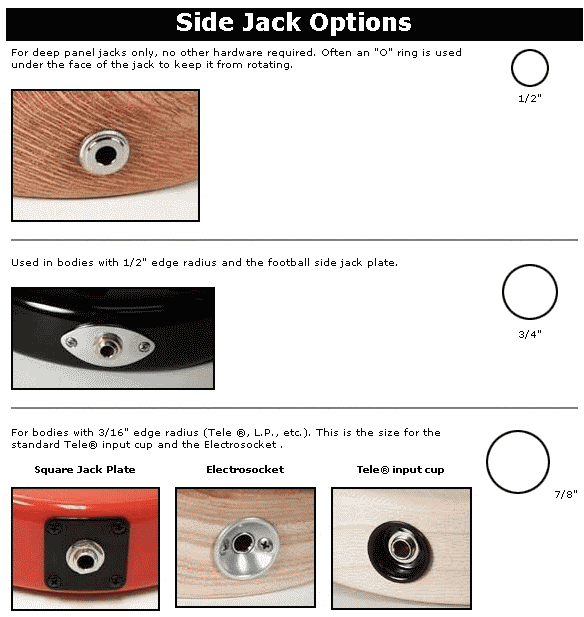 Side Jack Options

For deep panel jacks only, no other hardware required. Often an "O" ring is used under the face of the jack to keep it from rotating.

1/2"

Used in bodies with 1/2" edge radius and the football side jack plate.

3/4"

For bodies with 3/16" edge radius (Tele ®, L.P., etc.). This is the size for the standard Tele® input cup and the Electrosocket .

7/8"

Square Jack Plate

Electrosocket

Tele® input cup